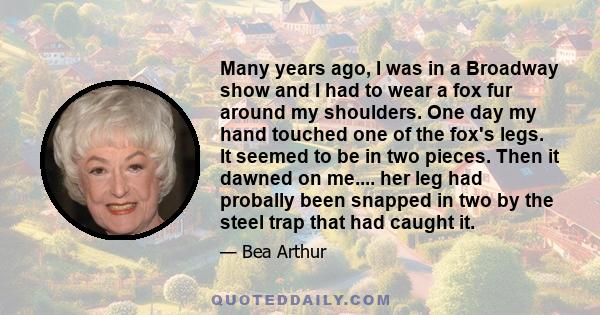 Many years ago, I was in a Broadway show and I had to wear a fox fur around my shoulders. One day my hand touched one of the fox's legs. It seemed to be in two pieces. Then it dawned on me.... her leg had probally been snapped in two by the steel trap that had caught it.

— Bea Arthur

QUOTEDDAILY.COM